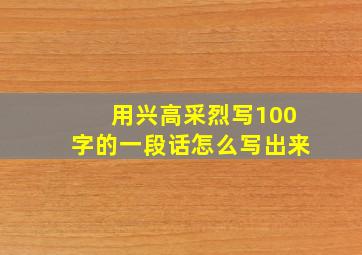 用兴高采烈写100字的一段话怎么写出来